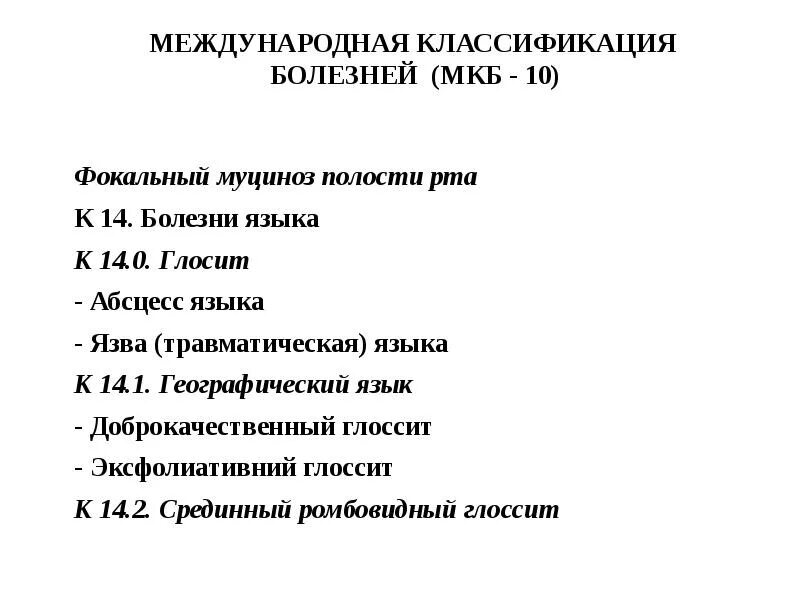 МЕЖДУНАРОДНАЯ КЛАССИФИКАЦИЯ
БОЛЕЗНЕЙ (МКБ - 10)

Фокальный муциноз полости рта

К 14. Болезни языка

К 14.0. Глосит

- Абсцесс языка

- Язва (травматическая) языка

К 14.1. Географический язык

- Доброкачественный глоссит

- Эксфолиативний глоссит

К 14.2. Срединный ромбовидный глоссит